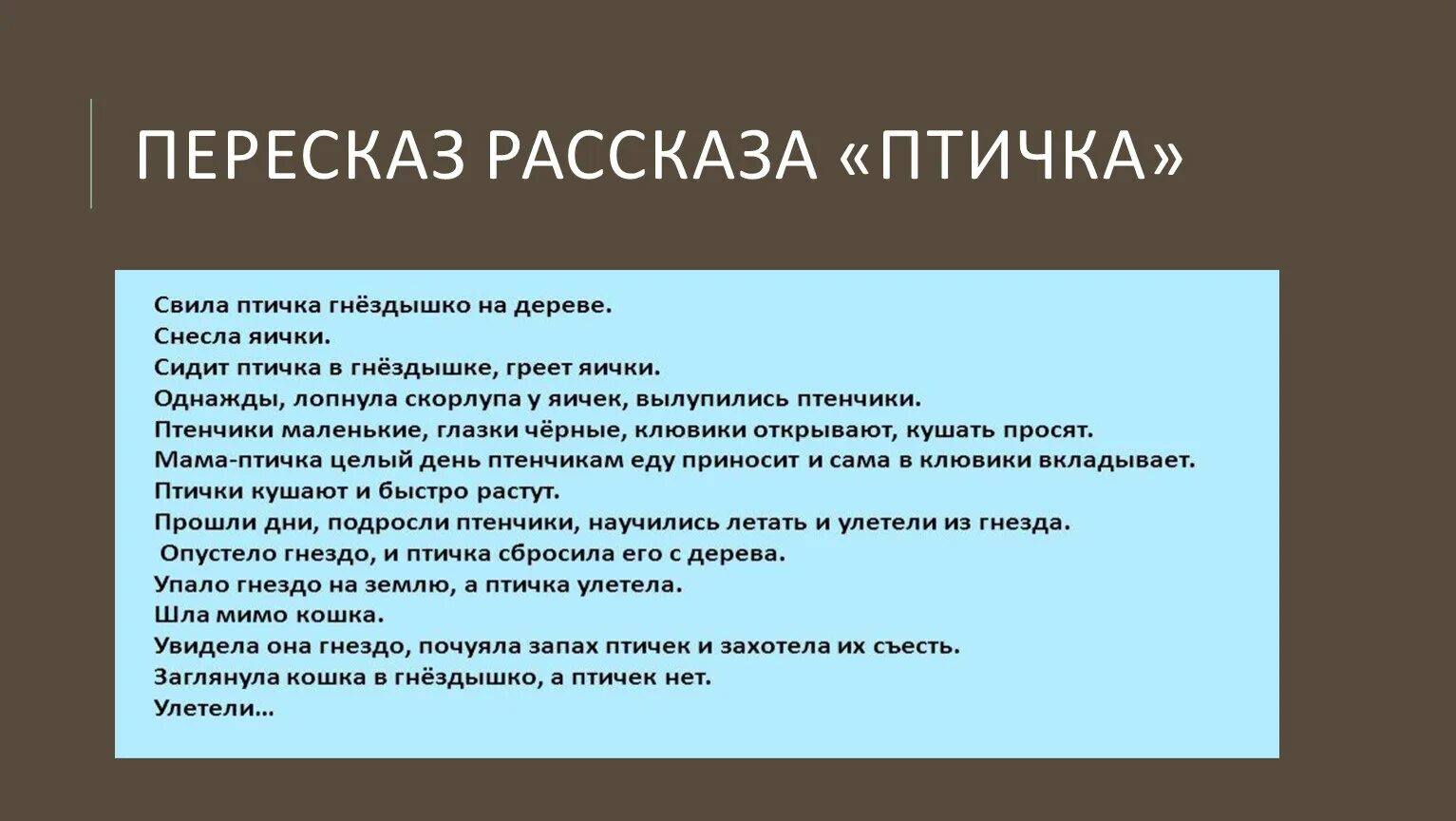 ПЕРЕСКАЗ РАССКАЗА «ПТИЧКА»

Свила птичка гнёздышко на дереве.
Снесла яички.
Сидит птичка в гнёздышке, греет яички.
Однажды, лопнула скорлупа у яичек, вылупились птенчики.
Птенчики маленькие, глазки чёрные, клювики открывают, кушать просят.
Мама-птичка целый день птенчикам еду приносит и сама в клювики вкладывает.
Птички кушают и быстро растут.
Прошли дни, подросли птенчики, научились летать и улетели из гнезда.
Опустело гнездо, и птичка сбросила его с дерева.
Упало гнездо на землю, а птичка улетела.
Шла мимо кошка.
Увидела она гнездо, почуяла запах птичек и захотела их съесть.
Заглянула кошка в гнёздышко, а птичек нет.
Улетели...